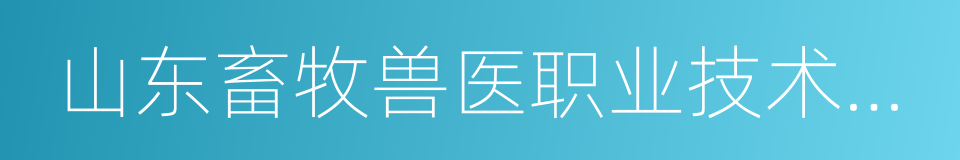 山东畜牧兽医职业技术...